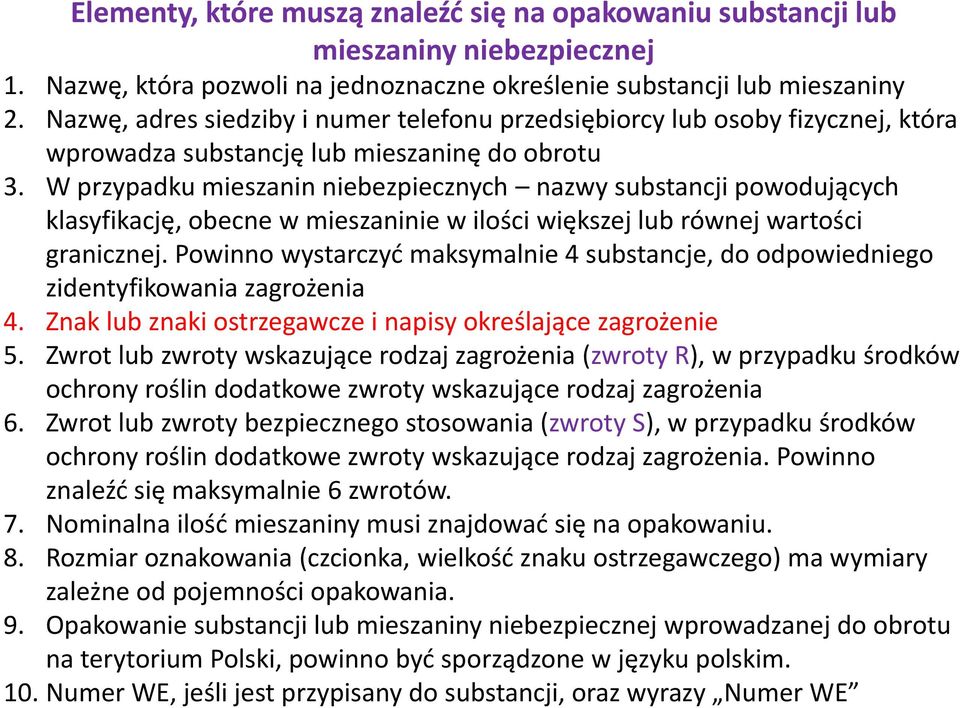 Elementy, które muszą znaleźć się na opakowaniu substancji lub mieszaniny niebezpiecznej

1. Nazwę, która pozwoli na jednoznaczne określenie substancji lub mieszaniny
2. Nazwę, adres siedziby i numer telefonu przedsiębiorcy lub osoby fizycznej, która wprowadza substancję lub mieszaninę do obrotu
3. W przypadku mieszanin niebezpiecznych – nazwy substancji powodujących klasyfikację, obecne w mieszaninie w ilości większej lub równej wartości granicznej. Powinno wystarczyć maksymalnie 4 substancje, do odpowiedniego zidentyfikowania zagrożenia
4. Znak lub znaki ostrzegawcze i napisy określające zagrożenie
5. Zwrot lub zwroty wskazujące rodzaj zagrożenia (zwroty R), w przypadku środków ochrony roślin dodatkowe zwroty wskazujące rodzaj zagrożenia
6. Zwrot lub zwroty bezpiecznego stosowania (zwroty S), w przypadku środków ochrony roślin dodatkowe zwroty wskazujące rodzaj zagrożenia. Powinno znaleźć się maksymalnie 6 zwrotów.
7. Nominalna ilość mieszaniny musi znajdować się na opakowaniu.
8. Rozmiar oznakowania (czcionka, wielkość znaku ostrzegawczego) ma wymiary zależne od pojemności opakowania.
9. Opakowanie substancji lub mieszaniny niebezpiecznej wprowadzanej do obrotu na terytorium Polski, powinno być sporządzone w języku polskim.
10. Numer WE, jeśli jest przypisany do substancji, oraz wyrazy „Numer WE”